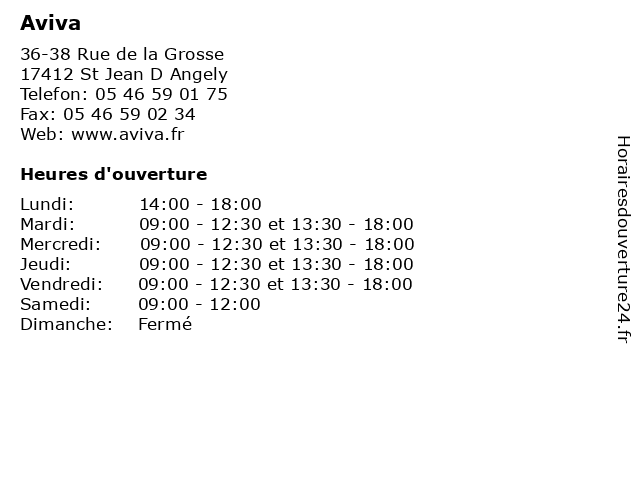 Aviva

36-38 Rue de la Grosse
17412 St Jean D Angely
Telefon: 05 46 59 01 75
Fax: 05 46 59 02 34
Web: www.aviva.fr

Heures d'ouverture

| | |
|---|---|
| Lundi: | 14:00 - 18:00 |
| Mardi: | 09:00 - 12:30 et 13:30 - 18:00 |
| Mercredi: | 09:00 - 12:30 et 13:30 - 18:00 |
| Jeudi: | 09:00 - 12:30 et 13:30 - 18:00 |
| Vendredi: | 09:00 - 12:30 et 13:30 - 18:00 |
| Samedi: | 09:00 - 12:00 |
| Dimanche: | Fermé |

Horairesdouverture24.fr